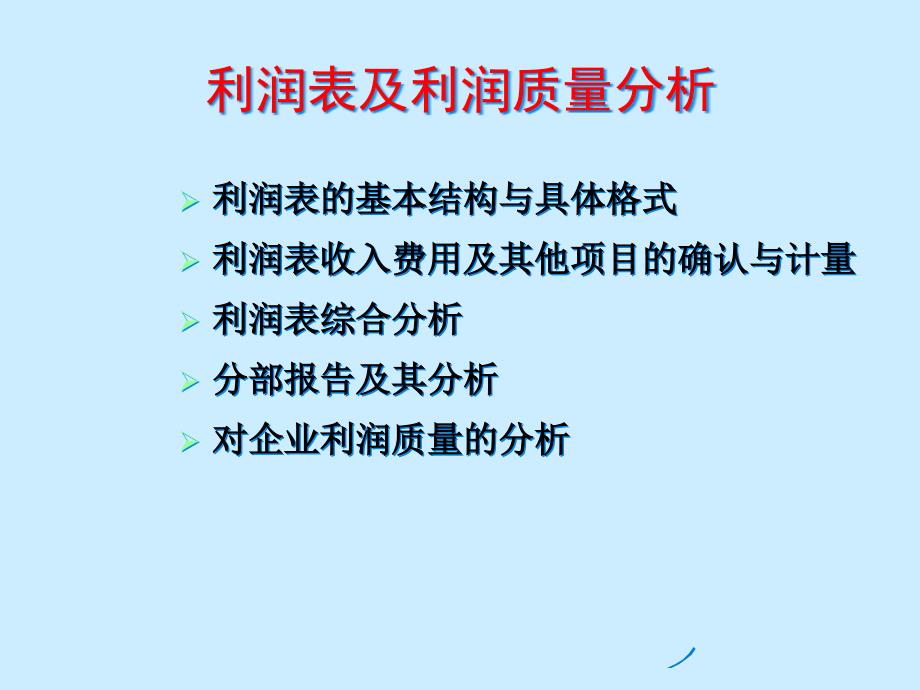 利润表及利润质量分析

➢ 利润表的基本结构与具体格式
➢ 利润表收入费用及其他项目的确认与计量
➢ 利润表综合分析
➢ 分部报告及其分析
➢ 对企业利润质量的分析